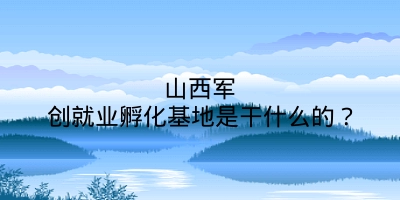 山西军
创就业孵化基地是干什么的？